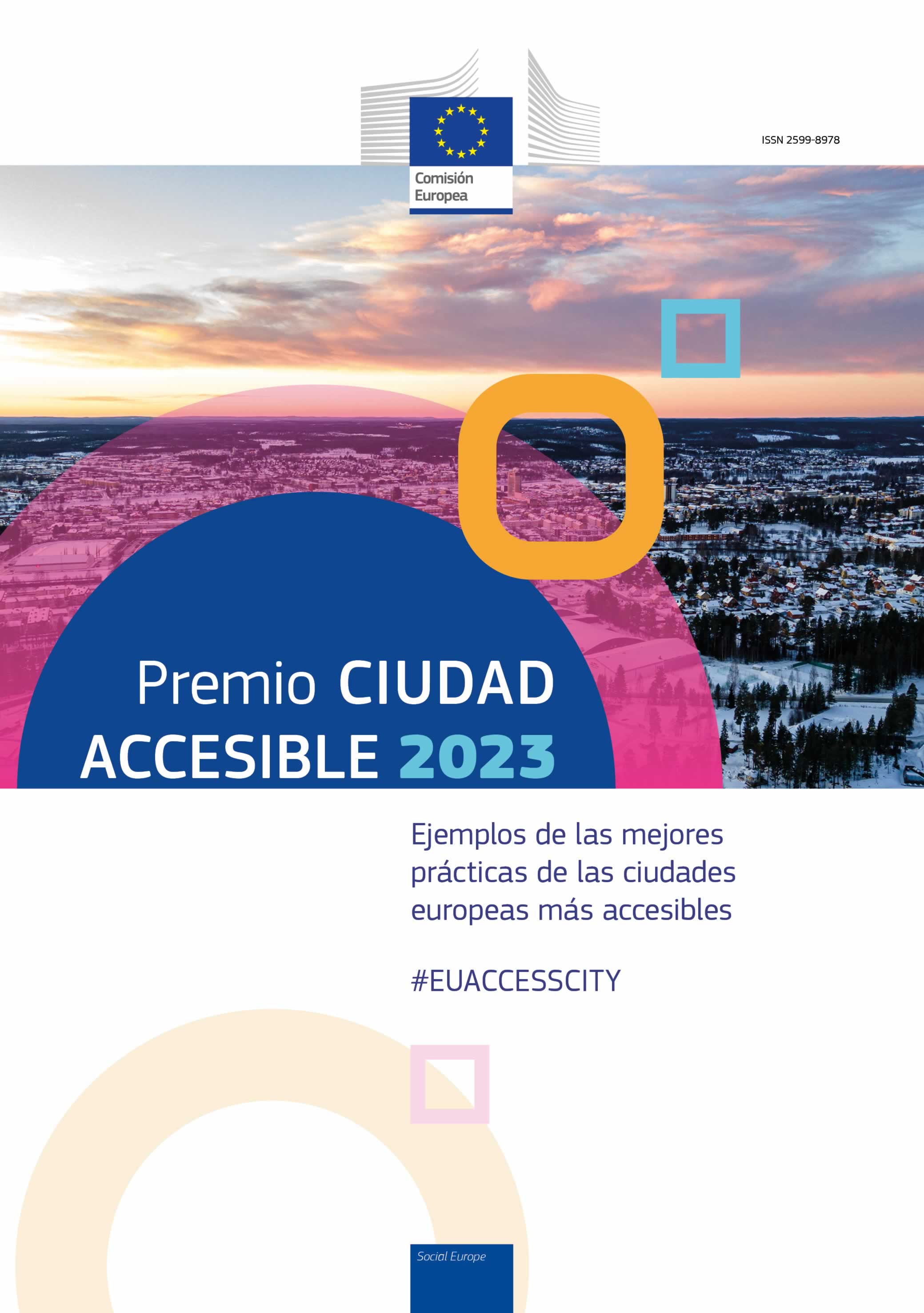 ISSN 2599-8978

Comisión Europea

Premio CIUDAD ACCESIBLE 2023

Ejemplos de las mejores prácticas de las ciudades europeas más accesibles

#EUACCESSCITY

Social Europe